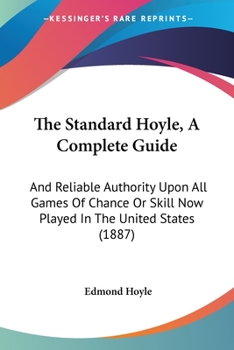 —KESSINGER'S RARE REPRINTS—

The Standard Hoyle, A Complete Guide

And Reliable Authority Upon All Games Of Chance Or Skill Now Played In The United States (1887)

Edmond Hoyle